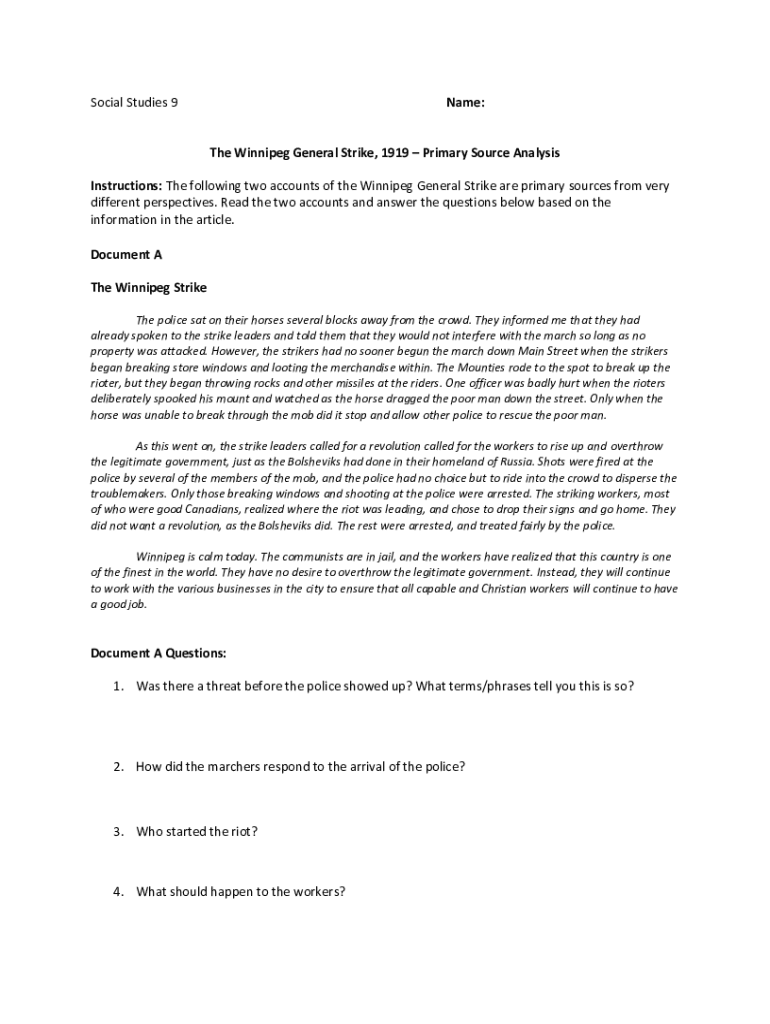 Social Studies 9 Name:

The Winnipeg General Strike, 1919 – Primary Source Analysis

Instructions: The following two accounts of the Winnipeg General Strike are primary sources from very different perspectives. Read the two accounts and answer the questions below based on the information in the article.

Document A

The Winnipeg Strike

The police sat on their horses several blocks away from the crowd. They informed me that they had already spoken to the strike leaders and told them that they would not interfere with the march so long as no property was attacked. However, the strikers had no sooner begun the march down Main Street when the strikers began breaking store windows and looting the merchandise within. The Mounties rode to the spot to break up the rioter, but they began throwing rocks and other missiles at the riders. One officer was badly hurt when the rioters deliberately spooked his mount and watched as the horse dragged the poor man down the street. Only when the horse was unable to break through the mob did it stop and allow other police to rescue the poor man.

As this went on, the strike leaders called for a revolution called for the workers to rise up and overthrow the legitimate government, just as the Bolsheviks had done in their homeland of Russia. Shots were fired at the police by several of the members of the mob, and the police had no choice but to ride into the crowd to disperse the troublemakers. Only those breaking windows and shooting at the police were arrested. The striking workers, most of who were good Canadians, realized where the riot was leading, and chose to drop their signs and go home. They did not want a revolution, as the Bolsheviks did. The rest were arrested, and treated fairly by the police.

Winnipeg is calm today. The communists are in jail, and the workers have realized that this country is one of the finest in the world. They have no desire to overthrow the legitimate government. Instead, they will continue to work with the various businesses in the city to ensure that all capable and Christian workers will continue to have a good job.

Document A Questions:

1. Was there a threat before the police showed up? What terms/phrases tell you this is so?

2. How did the marchers respond to the arrival of the police?

3. Who started the riot?

4. What should happen to the workers?